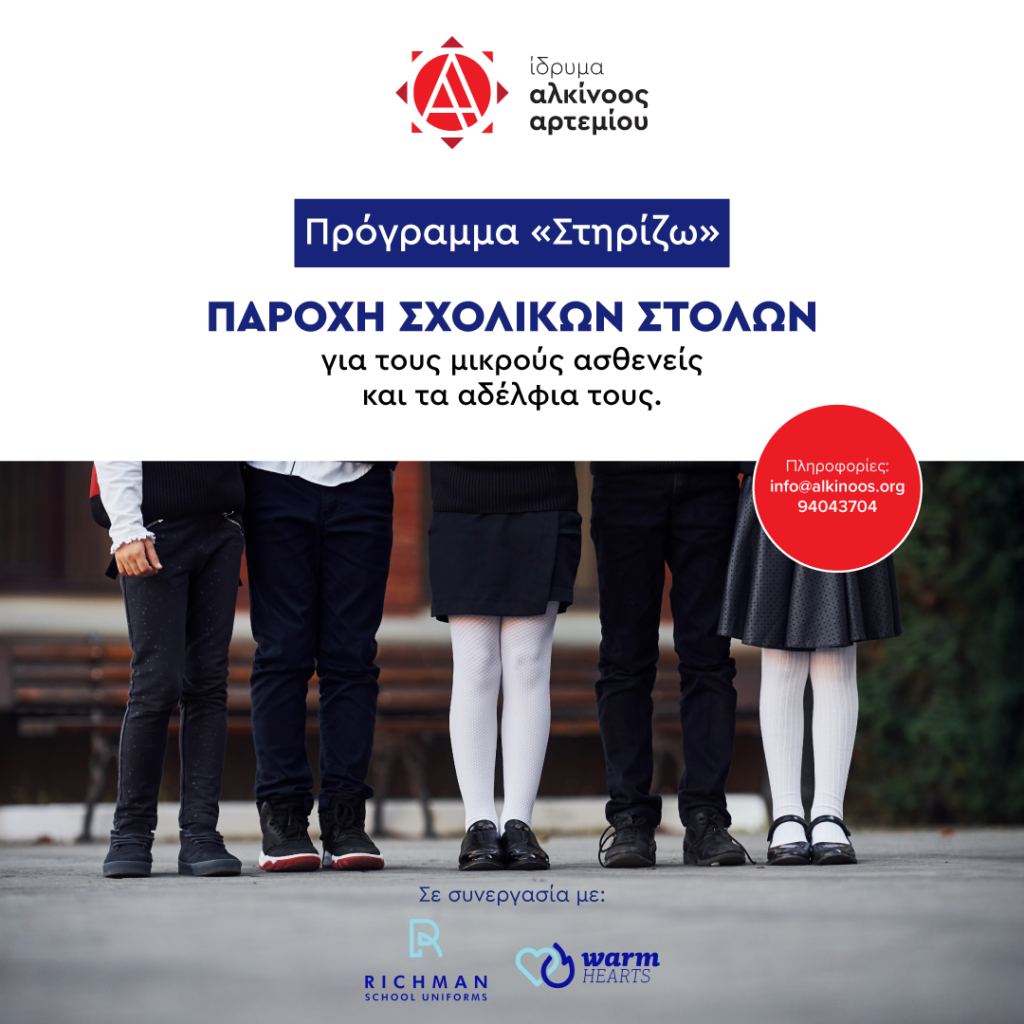 ίδρυμα
αλκίνοος
αρτεμίου

Πρόγραμμα «Στηρίζω»

ΠΑΡΟΧΗ ΣΧΟΛΙΚΩΝ ΣΤΟΛΩΝ
για τους μικρούς ασθενείς
και τα αδέλφια τους.

Πληροφορίες:
info@alkinoos.org
94043704

Σε συνεργασία με:

RICHMAN
SCHOOL UNIFORMS

warm
HEARTS